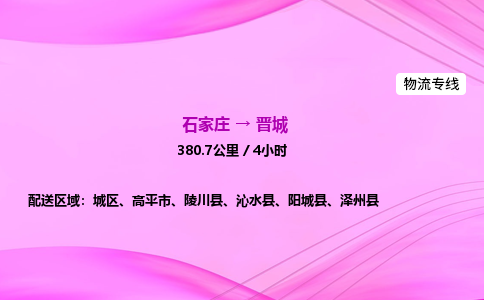 物流专线

石家庄 → 晋城

380.7公里 / 4小时

配送区域：城区、高平市、陵川县、沁水县、阳城县、泽州县